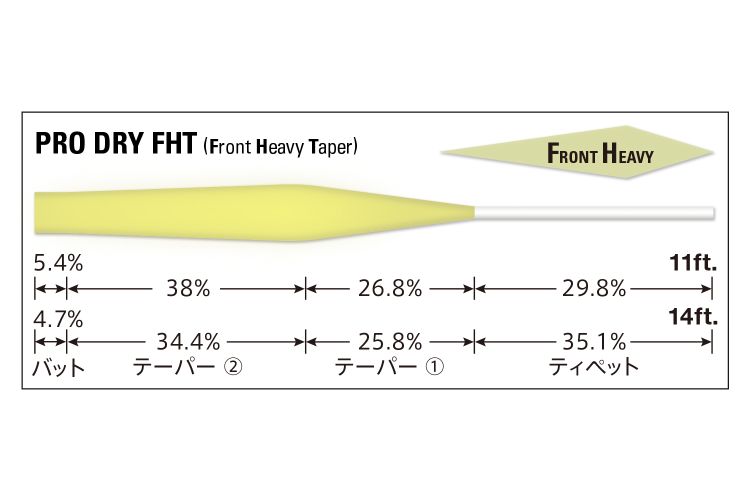 PRO DRY FHT (Front Heavy Taper)

FRONT HEAVY

5.4%
11ft.
38%
26.8%
29.8%

4.7%
14ft.
34.4%
25.8%
35.1%

バット
テーパー ②
テーパー ①
ティペット